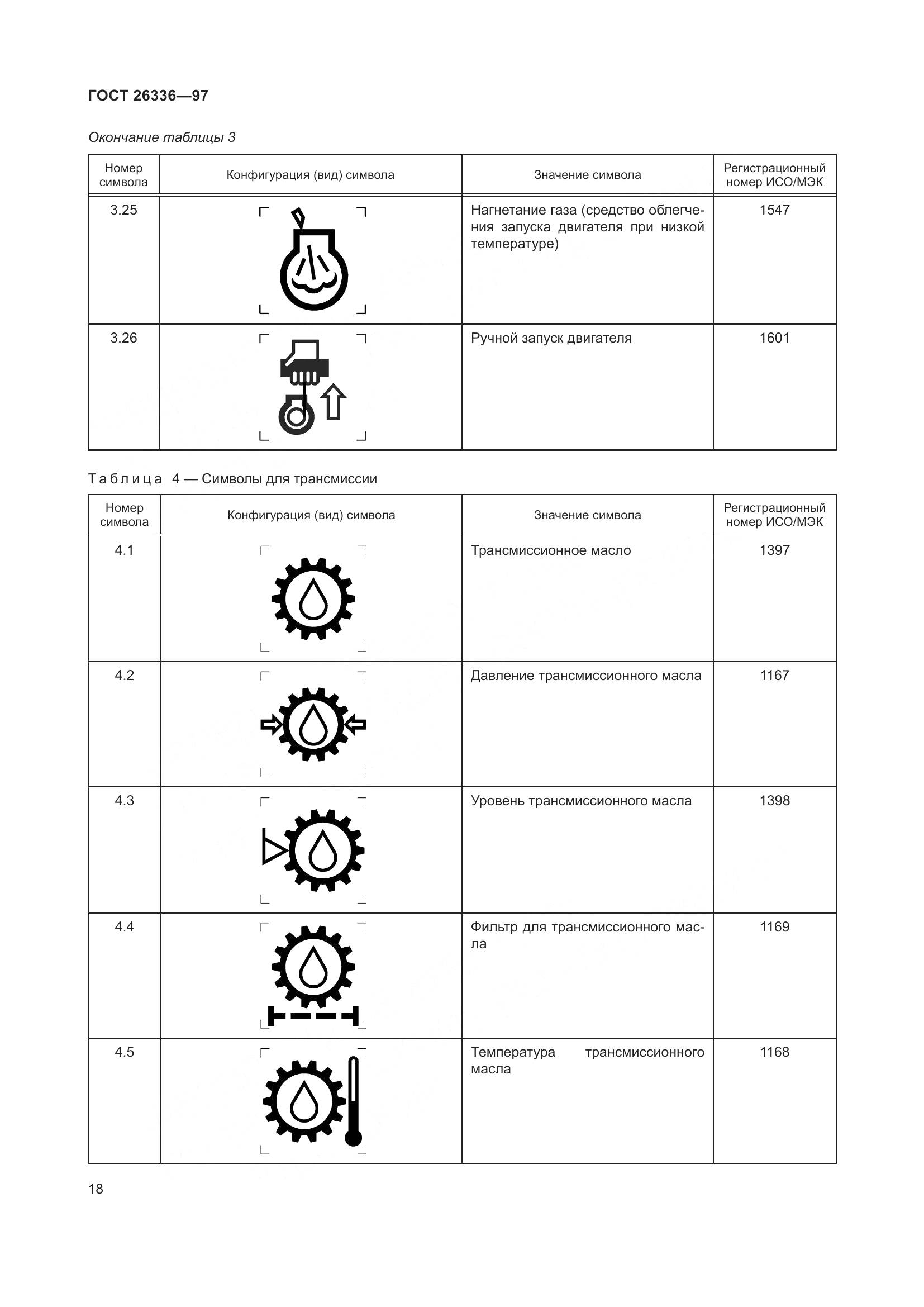 ГОСТ 26336—97

Окончание таблицы 3

| Номер символа | Конфигурация (вид) символа | Значение символа | Регистрационный номер ИСО/МЭК |
|---|---|---|---|
| 3.25 | | Нагнетание газа (средство облегчения запуска двигателя при низкой температуре) | 1547 |
| 3.26 | | Ручной запуск двигателя | 1601 |

Таблица 4 — Символы для трансмиссии

| Номер символа | Конфигурация (вид) символа | Значение символа | Регистрационный номер ИСО/МЭК |
|---|---|---|---|
| 4.1 | | Трансмиссионное масло | 1397 |
| 4.2 | | Давление трансмиссионного масла | 1167 |
| 4.3 | | Уровень трансмиссионного масла | 1398 |
| 4.4 | | Фильтр для трансмиссионного масла | 1169 |
| 4.5 | | Температура трансмиссионного масла | 1168 |

18